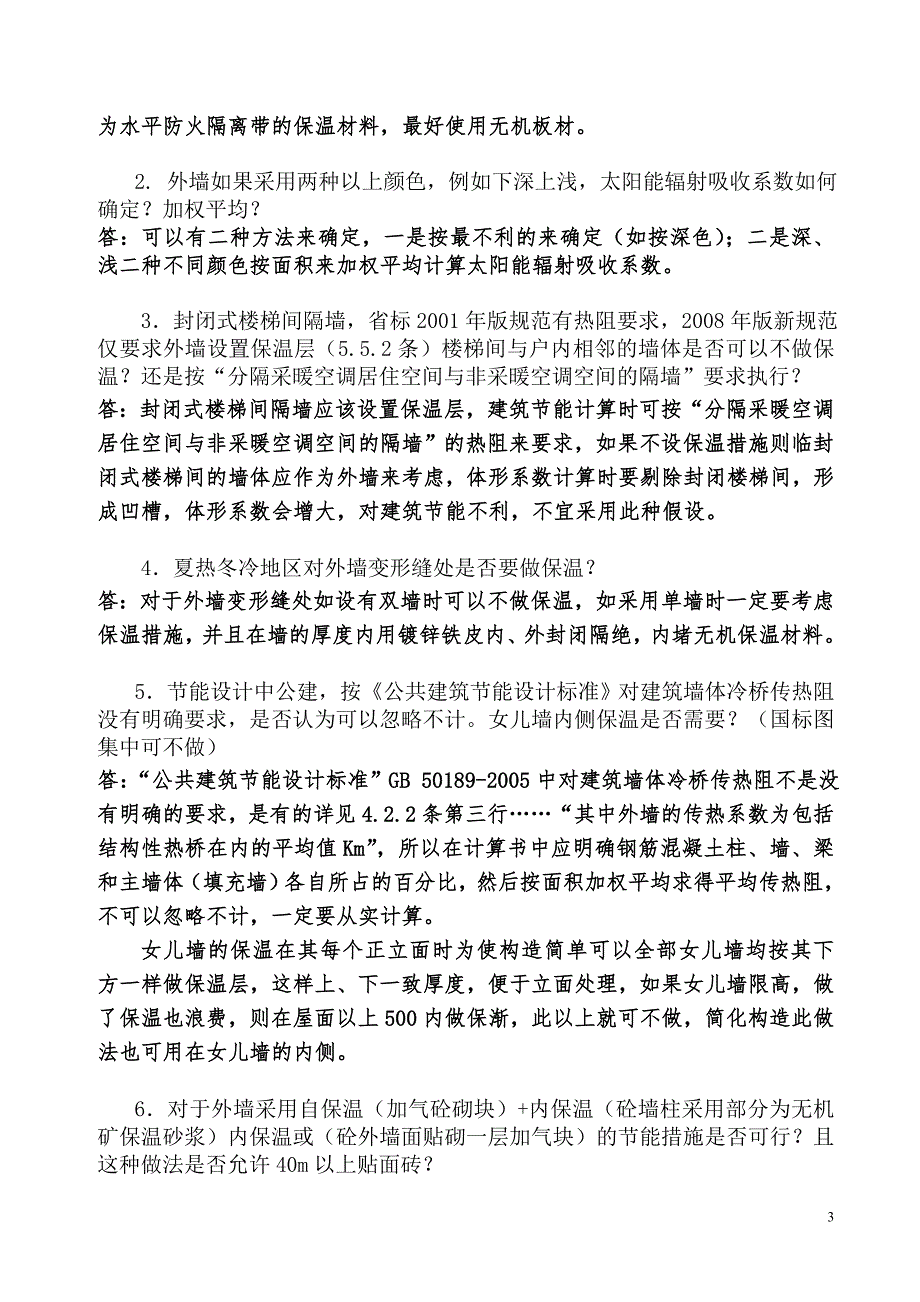 为水平防火隔离带的保温材料，最好使用无机板材。

2. 外墙如果采用两种以上颜色，例如下深上浅，太阳能辐射吸收系数如何确定？加权平均？
答：可以有二种方法来确定，一是按最不利的来确定（如按深色）；二是深、浅二种不同颜色按面积来加权平均计算太阳能辐射吸收系数。

3．封闭式楼梯间隔墙，省标 2001 年版规范有热阻要求，2008 年版新规范仅要求外墙设置保温层（5.5.2 条）楼梯间与户内相邻的墙体是否可以不做保温？还是按“分隔采暖空调居住空间与非采暖空调空间的隔墙”要求执行？
答：封闭式楼梯间隔墙应该设置保温层，建筑节能计算时可按“分隔采暖空调居住空间与非采暖空调空间的隔墙”的热阻来要求，如果不设保温措施则临封闭式楼梯间的墙体应作为外墙来考虑，体形系数计算时要剔除封闭楼梯间，形成凹槽，体形系数会增大，对建筑节能不利，不宜采用此种假设。

4．夏热冬冷地区对外墙变形缝处是否要做保温？
答：对于外墙变形缝处如设有双墙时可以不做保温，如采用单墙时一定要考虑保温措施，并且在墙的厚度内用镀锌铁皮内、外封闭隔绝，内堵无机保温材料。

5．节能设计中公建，按《公共建筑节能设计标准》对建筑墙体冷桥传热阻没有明确要求，是否认为可以忽略不计。女儿墙内侧保温是否需要？（国标图集中可不做）
答：“公共建筑节能设计标准”GB 50189-2005 中对建筑墙体冷桥传热阻不是没有明确的要求，是有的详见 4.2.2 条第三行……“其中外墙的传热系数为包括结构性热桥在内的平均值 Km”，所以在计算书中应明确钢筋混凝土柱、墙、梁和主墙体（填充墙）各自所占的百分比，然后按面积加权平均求得平均传热阻，不可以忽略不计，一定要从实计算。

女儿墙的保温在其每个正立面时为使构造简单可以全部女儿墙均按其下方一样做保温层，这样上、下一致厚度，便于立面处理，如果女儿墙限高，做了保温也浪费，则在屋面以上 500 内做保渐，此以上就可不做，简化构造此做法也可用在女儿墙的内侧。

6．对于外墙采用自保温（加气砼砌块）+内保温（砼墙柱采用部分为无机矿保温砂浆）内保温或（砼外墙面贴砌一层加气块）的节能措施是否可行？且这种做法是否允许 40m 以上贴面砖？

3